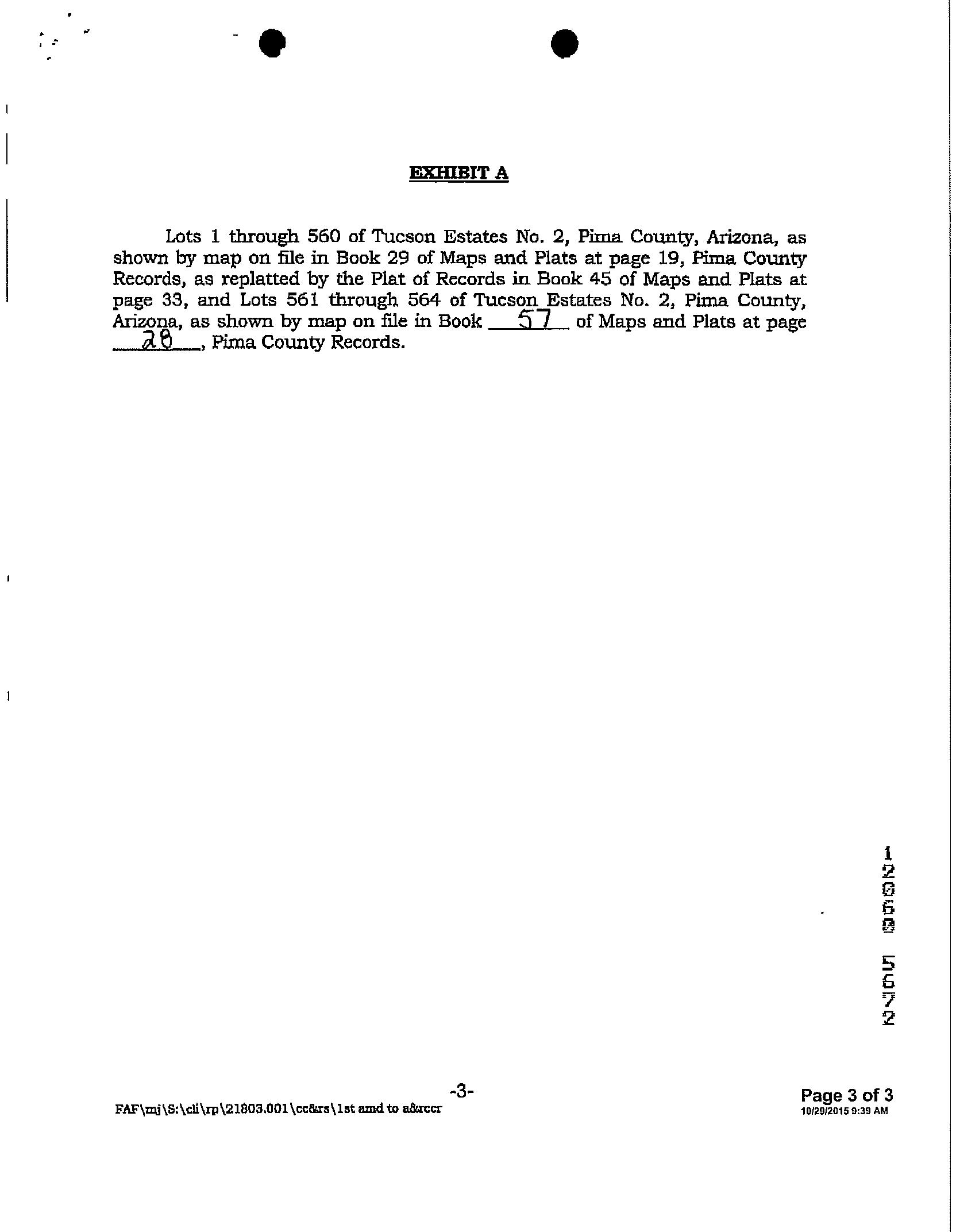 EXHIBIT A

Lots 1 through 560 of Tucson Estates No. 2, Pima County, Arizona, as shown by map on file in Book 29 of Maps and Plats at page 19, Pima County Records, as replatted by the Plat of Records in Book 45 of Maps and Plats at page 33, and Lots 561 through 564 of Tucson Estates No. 2, Pima County, Arizona, as shown by map on file in Book 57 of Maps and Plats at page 28, Pima County Records.

12060 5672

-3-

FAF\mj\S:\cli\rp\21803.001\cc&rs\1st amd to a&rccr

Page 3 of 3
10/29/2015 9:39 AM